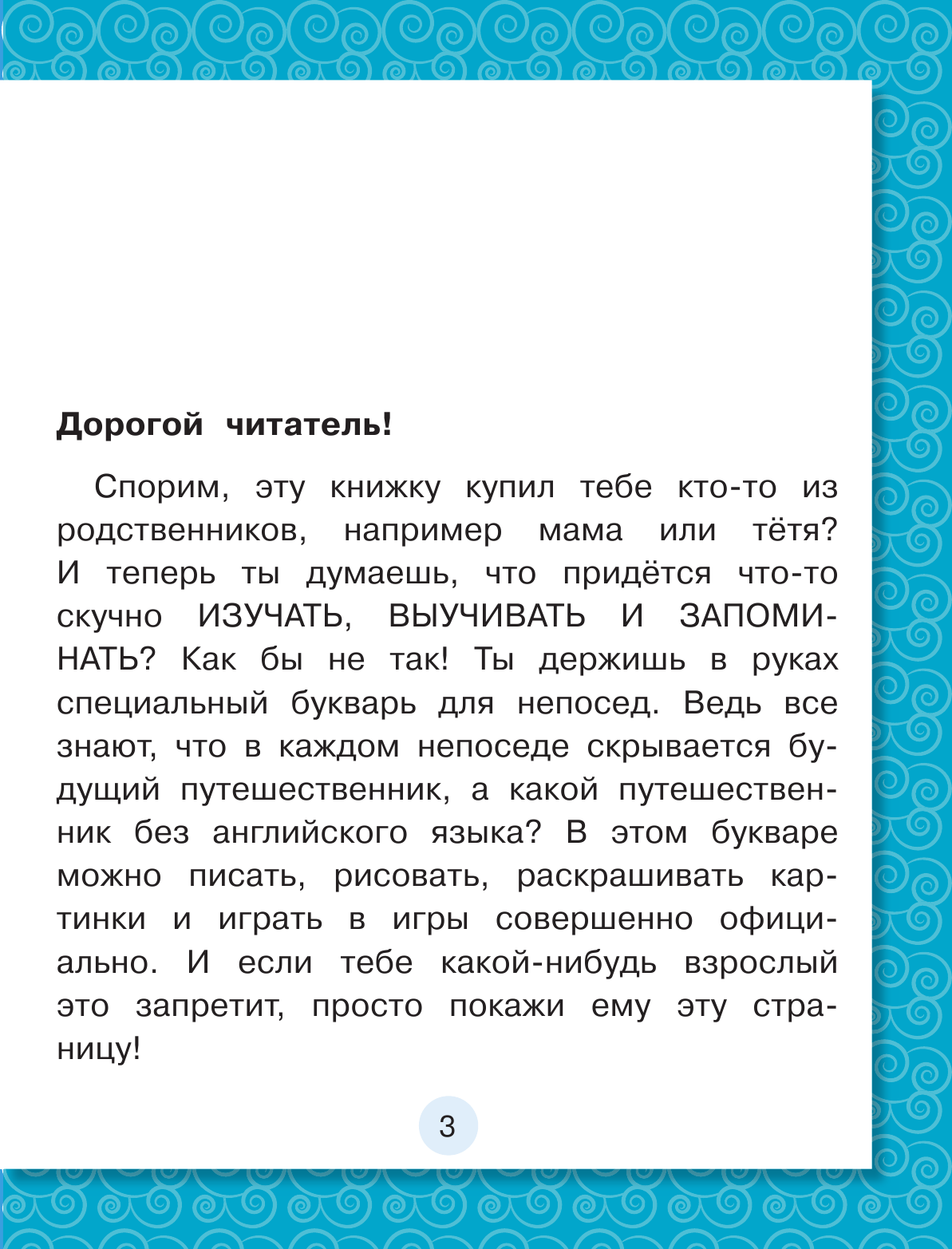 Дорогой читатель!

Спорим, эту книжку купил тебе кто-то из родственников, например мама или тётя? И теперь ты думаешь, что придётся что-то скучно ИЗУЧАТЬ, ВЫУЧИВАТЬ И ЗАПОМИНАТЬ? Как бы не так! Ты держишь в руках специальный букварь для непосед. Ведь все знают, что в каждом непоседе скрывается будущий путешественник, а какой путешественник без английского языка? В этом букваре можно писать, рисовать, раскрашивать картинки и играть в игры совершенно официально. И если тебе какой-нибудь взрослый это запретит, просто покажи ему эту страницу!

3